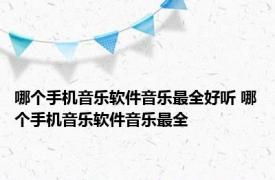 哪个手机音乐软件音乐最全好听 哪个手机音乐软件音乐最全